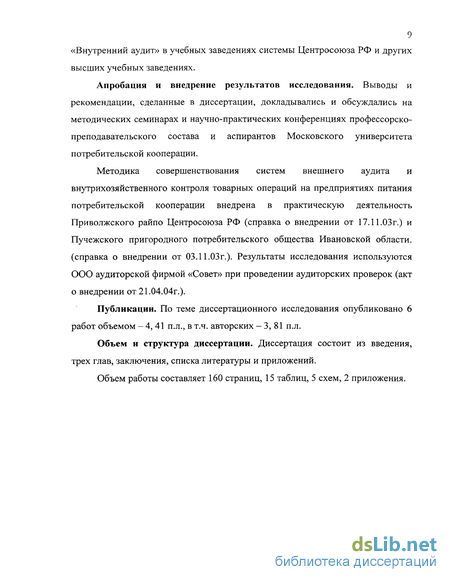 9

«Внутренний аудит» в учебных заведениях системы Центросоюза РФ и других высших учебных заведениях.

**Апробация и внедрение результатов исследования.** Выводы и рекомендации, сделанные в диссертации, докладывались и обсуждались на методических семинарах и научно-практических конференциях профессорско-преподавательского состава и аспирантов Московского университета потребительской кооперации.

Методика совершенствования систем внешнего аудита и внутрихозяйственного контроля товарных операций на предприятиях питания потребительской кооперации внедрена в практическую деятельность Приволжского райпо Центросоюза РФ (справка о внедрении от 17.11.03г.) и Пучежского пригородного потребительского общества Ивановской области. (справка о внедрении от 03.11.03г.). Результаты исследования используются ООО аудиторской фирмой «Совет» при проведении аудиторских проверок (акт о внедрении от 21.04.04г.).

**Публикации.** По теме диссертационного исследования опубликовано 6 работ объемом – 4, 41 п.л., в т.ч. авторских – 3, 81 п.л.

**Объем и структура диссертации.** Диссертация состоит из введения, трех глав, заключения, списка литературы и приложений.

Объем работы составляет 160 страниц, 15 таблиц, 5 схем, 2 приложения.

dsLib.net
библиотека диссертаций